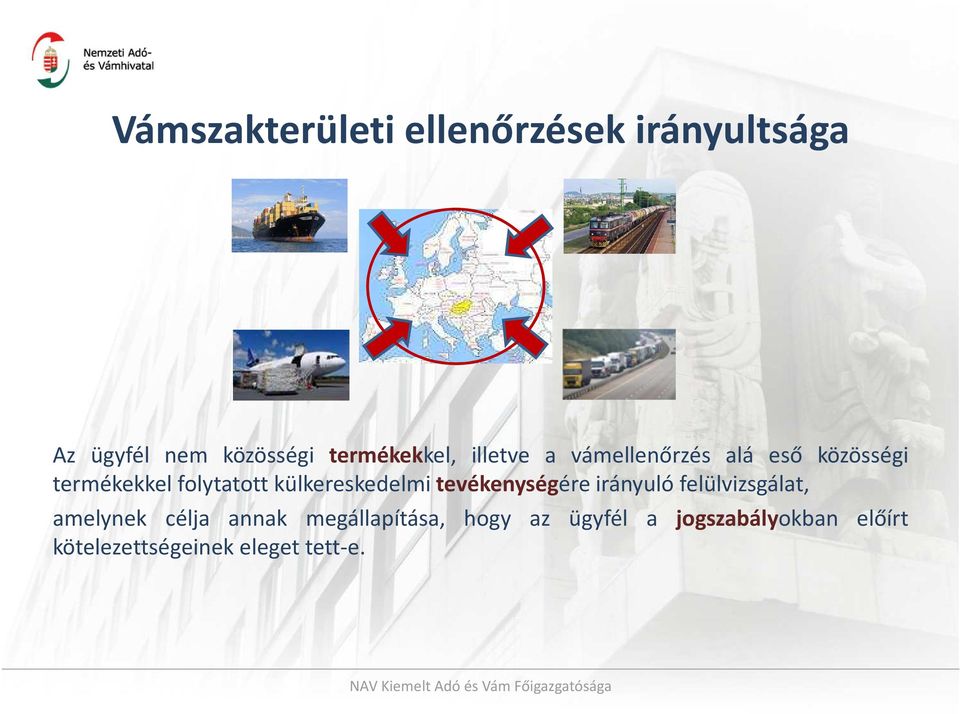 Nemzeti Adó- és Vámhivatal

Vámszakterületi ellenőrzések irányultsága

Az ügyfél nem közösségi termékekkel, illetve a vámellenőrzés alá eső közösségi termékekkel folytatott külkereskedelmi tevékenységére irányuló felülvizsgálat,

amelynek célja annak megállapítása, hogy az ügyfél a jogszabályokban előírt kötelezettségeinek eleget tett-e.

NAV Kiemelt Adó és Vám Főigazgatósága